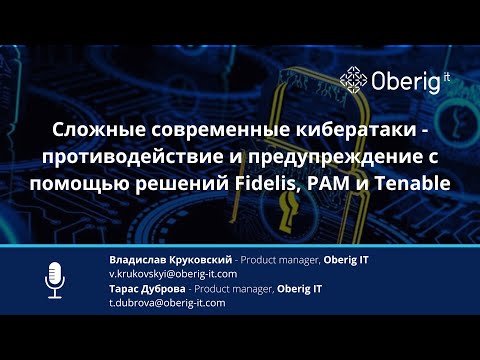 Oberig it

Сложные современные кибератаки - противодействие и предупреждение с помощью решений Fidelis, PAM и Tenable

Владислав Круковский - Product manager, Oberig IT
v.krukovskyi@oberig-it.com
Тарас Дуброва - Product manager, Oberig IT
t.dubrova@oberig-it.com